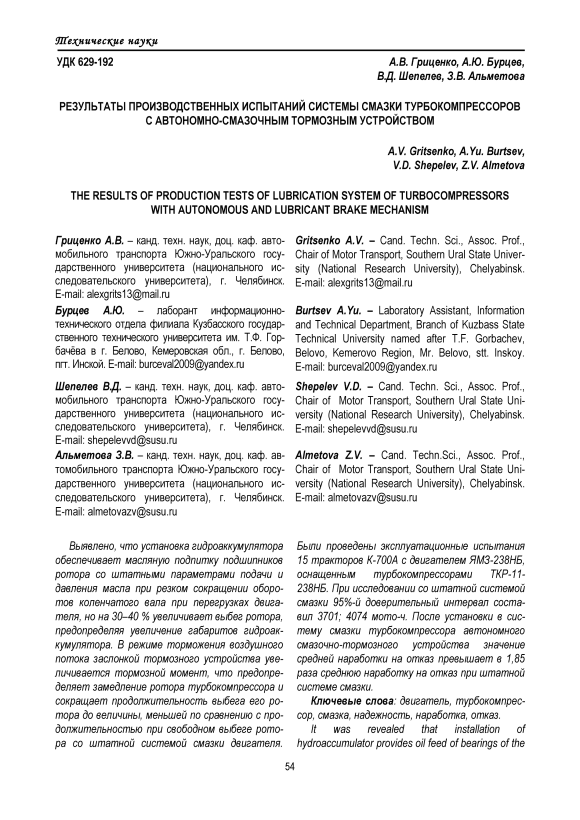 Технические науки

УДК 629-192

А.В. Гриценко, А.Ю. Бурцев, В.Д. Шепелев, З.В. Альметова

РЕЗУЛЬТАТЫ ПРОИЗВОДСТВЕННЫХ ИСПЫТАНИЙ СИСТЕМЫ СМАЗКИ ТУРБОКОМПРЕССОРОВ С АВТОНОМНО-СМАЗОЧНЫМ ТОРМОЗНЫМ УСТРОЙСТВОМ

A.V. Gritsenko, A.Yu. Burtsev, V.D. Shepelev, Z.V. Almetova

THE RESULTS OF PRODUCTION TESTS OF LUBRICATION SYSTEM OF TURBOCOMPRESSORS WITH AUTONOMOUS AND LUBRICANT BRAKE MECHANISM

Гриценко А.В. – канд. техн. наук, доц. каф. автомобильного транспорта Южно-Уральского государственного университета (национального исследовательского университета), г. Челябинск. E-mail: alexgrits13@mail.ru

Бурцев А.Ю. – лаборант информационно-технического отдела филиала Кузбасского государственного технического университета им. Т.Ф. Горбачёва в г. Белово, Кемеровская обл., г. Белово, пгт. Инской. E-mail: burceval2009@yandex.ru

Шепелев В.Д. – канд. техн. наук, доц. каф. автомобильного транспорта Южно-Уральского государственного университета (национального исследовательского университета), г. Челябинск. E-mail: shepelevvd@susu.ru

Альметова З.В. – канд. техн. наук, доц. каф. автомобильного транспорта Южно-Уральского государственного университета (национального исследовательского университета), г. Челябинск. E-mail: almetovazv@susu.ru

Gritsenko A.V. – Cand. Techn. Sci., Assoc. Prof., Chair of Motor Transport, Southern Ural State University (National Research University), Chelyabinsk. E-mail: alexgrits13@mail.ru

Burtsev A.Yu. – Laboratory Assistant, Information and Technical Department, Branch of Kuzbass State Technical University named after T.F. Gorbachev, Belovo, Kemerovo Region, Mr. Belovo, stt. Inskoy. E-mail: burceval2009@yandex.ru

Shepelev V.D. – Cand. Techn. Sci., Assoc. Prof., Chair of Motor Transport, Southern Ural State University (National Research University), Chelyabinsk. E-mail: shepelevvd@susu.ru

Almetova Z.V. – Cand. Techn.Sci., Assoc. Prof., Chair of Motor Transport, Southern Ural State University (National Research University), Chelyabinsk. E-mail: almetovazv@susu.ru

Выявлено, что установка гидроаккумулятора обеспечивает масляную подпитку подшипников ротора со штатными параметрами подачи и давления масла при резком сокращении оборотов коленчатого вала при перегрузках двигателя, но на 30–40 % увеличивает выбег ротора, предопределяя увеличение габаритов гидроаккумулятора. В режиме торможения воздушного потока заслонкой тормозного устройства увеличивается тормозной момент, что предопределяет замедление ротора турбокомпрессора и сокращает продолжительность выбега его ротора до величины, меньшей по сравнению с продолжительностью при свободном выбеге ротора со штатной системой смазки двигателя. Были проведены эксплуатационные испытания 15 тракторов К-700А с двигателем ЯМЗ-238НБ, оснащенным турбокомпрессорами ТКР-11-238НБ. При исследовании со штатной системой смазки 95%-й доверительный интервал составил 3701; 4074 мото-ч. После установки в систему смазки турбокомпрессора автономного смазочно-тормозного устройства значение средней наработки на отказ превышает в 1,85 раза среднюю наработку на отказ при штатной системе смазки.

Ключевые слова: двигатель, турбокомпрессор, смазка, надежность, наработка, отказ.

It was revealed that installation of hydroaccumulator provides oil feed of bearings of the

54